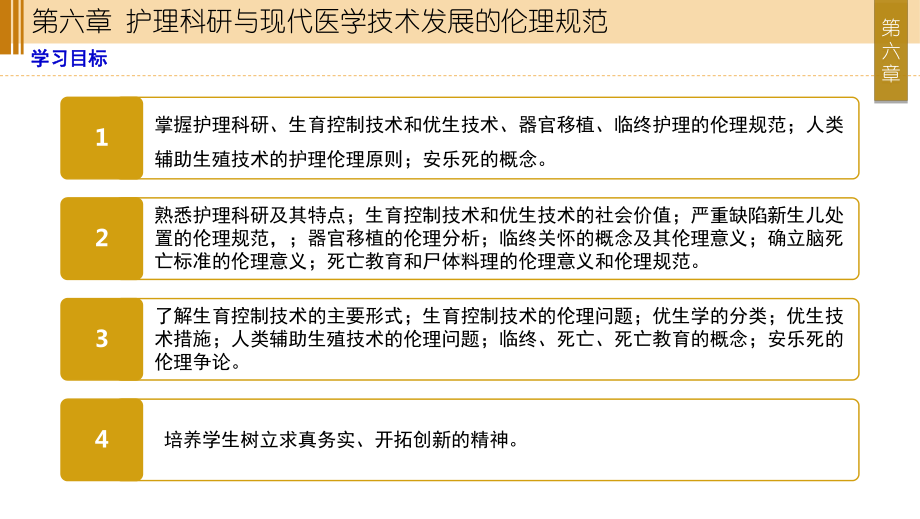 第六章 护理科研与现代医学技术发展的伦理规范

第六章

学习目标

1

掌握护理科研、生育控制技术和优生技术、器官移植、临终护理的伦理规范；人类辅助生殖技术的护理伦理原则；安乐死的概念。

2

熟悉护理科研及其特点；生育控制技术和优生技术的社会价值；严重缺陷新生儿处置的伦理规范，；器官移植的伦理分析；临终关怀的概念及其伦理意义；确立脑死亡标准的伦理意义；死亡教育和尸体料理的伦理意义和伦理规范。

3

了解生育控制技术的主要形式；生育控制技术的伦理问题；优生学的分类；优生技术措施；人类辅助生殖技术的伦理问题；临终、死亡、死亡教育的概念；安乐死的伦理争论。

4

培养学生树立求真务实、开拓创新的精神。